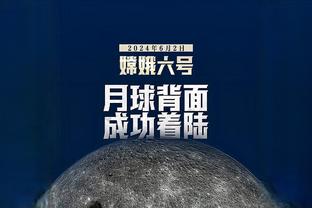 2024年6月2日
嫦娥六号
月球背面
成功着陆